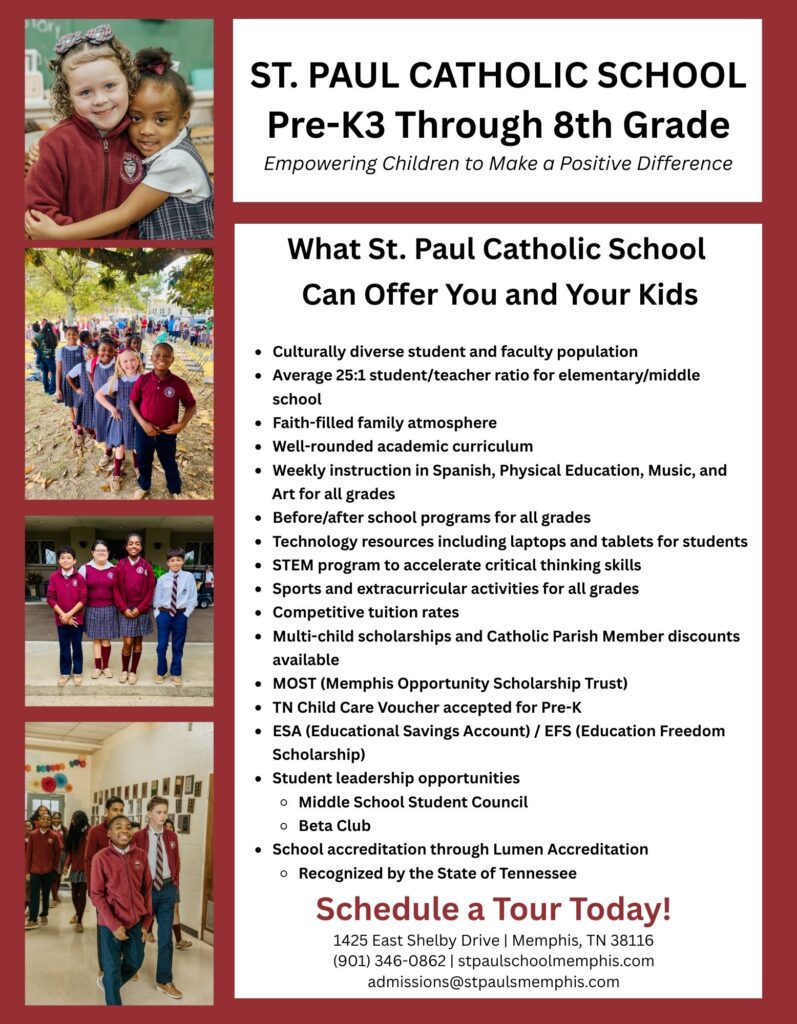 ST. PAUL CATHOLIC SCHOOL
Pre-K3 Through 8th Grade
Empowering Children to Make a Positive Difference

What St. Paul Catholic School Can Offer You and Your Kids

- Culturally diverse student and faculty population
- Average 25:1 student/teacher ratio for elementary/middle school
- Faith-filled family atmosphere
- Well-rounded academic curriculum
- Weekly instruction in Spanish, Physical Education, Music, and Art for all grades
- Before/after school programs for all grades
- Technology resources including laptops and tablets for students
- STEM program to accelerate critical thinking skills
- Sports and extracurricular activities for all grades
- Competitive tuition rates
- Multi-child scholarships and Catholic Parish Member discounts available
- MOST (Memphis Opportunity Scholarship Trust)
- TN Child Care Voucher accepted for Pre-K
- ESA (Educational Savings Account) / EFS (Education Freedom Scholarship)
- Student leadership opportunities
  - Middle School Student Council
  - Beta Club
- School accreditation through Lumen Accreditation
  - Recognized by the State of Tennessee

Schedule a Tour Today!
1425 East Shelby Drive | Memphis, TN 38116
(901) 346-0862 | stpaulschoolmemphis.com
admissions@stpaulsmemphis.com